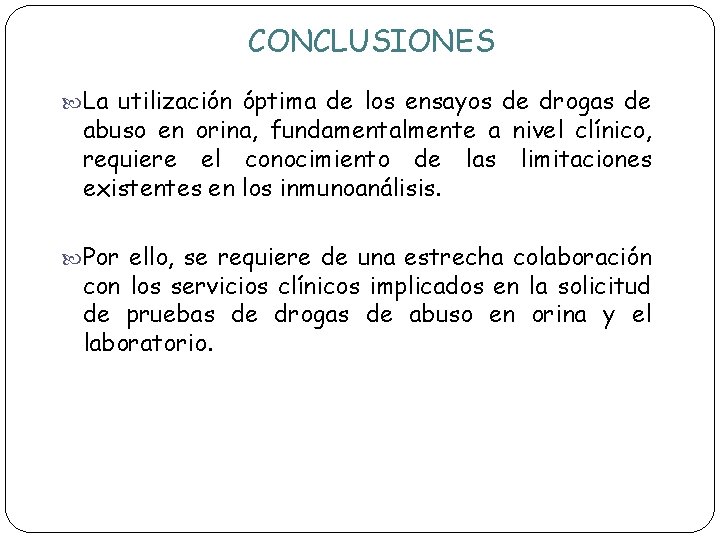 CONCLUSIONES

La utilización óptima de los ensayos de drogas de abuso en orina, fundamentalmente a nivel clínico, requiere el conocimiento de las limitaciones existentes en los inmunoanálisis.

Por ello, se requiere de una estrecha colaboración con los servicios clínicos implicados en la solicitud de pruebas de drogas de abuso en orina y el laboratorio.